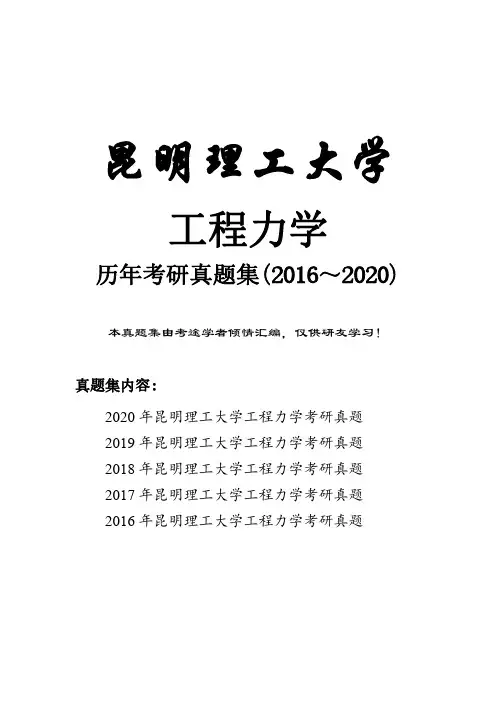 昆明理工大学

工程力学

历年考研真题集(2016～2020)

本真题集由考途学者倾情汇编，仅供研友学习！

真题集内容：

2020 年昆明理工大学工程力学考研真题
2019 年昆明理工大学工程力学考研真题
2018 年昆明理工大学工程力学考研真题
2017 年昆明理工大学工程力学考研真题
2016 年昆明理工大学工程力学考研真题